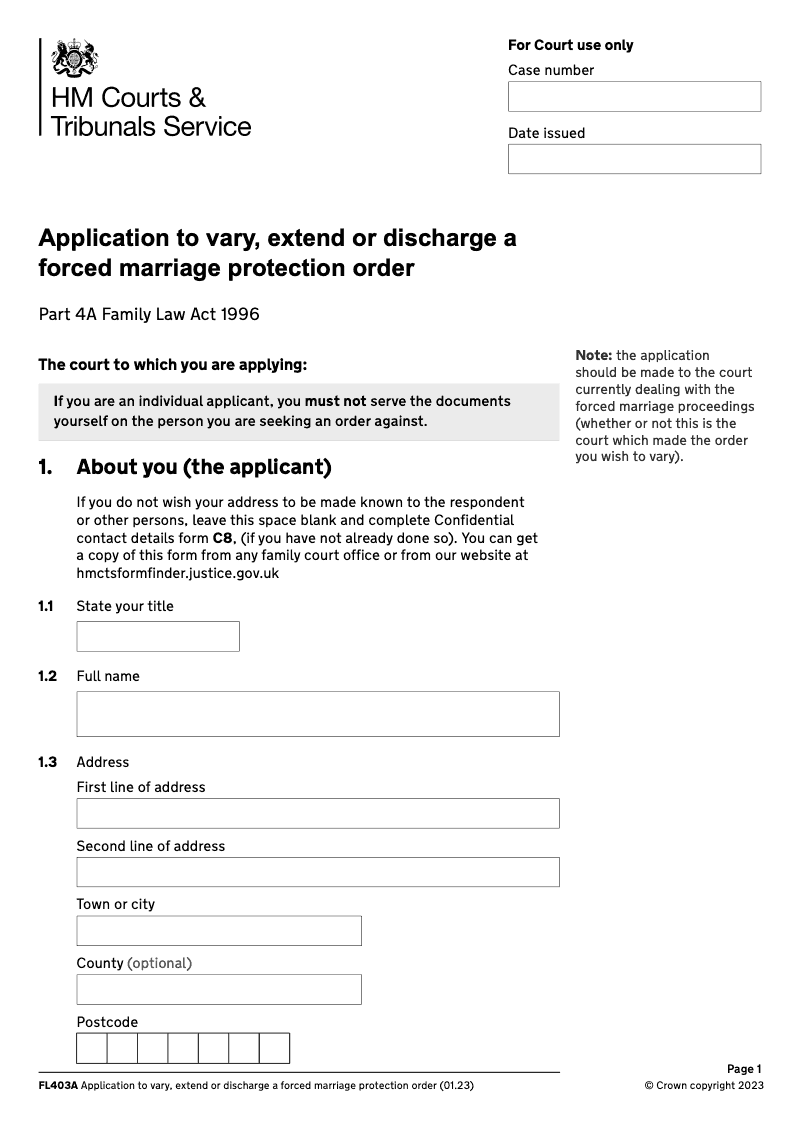 HM Courts & Tribunals Service

For Court use only

Case number

Date issued

Application to vary, extend or discharge a forced marriage protection order

Part 4A Family Law Act 1996

The court to which you are applying:

If you are an individual applicant, you must not serve the documents yourself on the person you are seeking an order against.

Note: the application should be made to the court currently dealing with the forced marriage proceedings (whether or not this is the court which made the order you wish to vary).

1. About you (the applicant)

If you do not wish your address to be made known to the respondent or other persons, leave this space blank and complete Confidential contact details form C8, (if you have not already done so). You can get a copy of this form from any family court office or from our website at hmctsformfinder.justice.gov.uk

1.1 State your title

1.2 Full name

1.3 Address

First line of address

Second line of address

Town or city

County (optional)

Postcode

FL403A Application to vary, extend or discharge a forced marriage protection order (01.23)

Page 1
© Crown copyright 2023